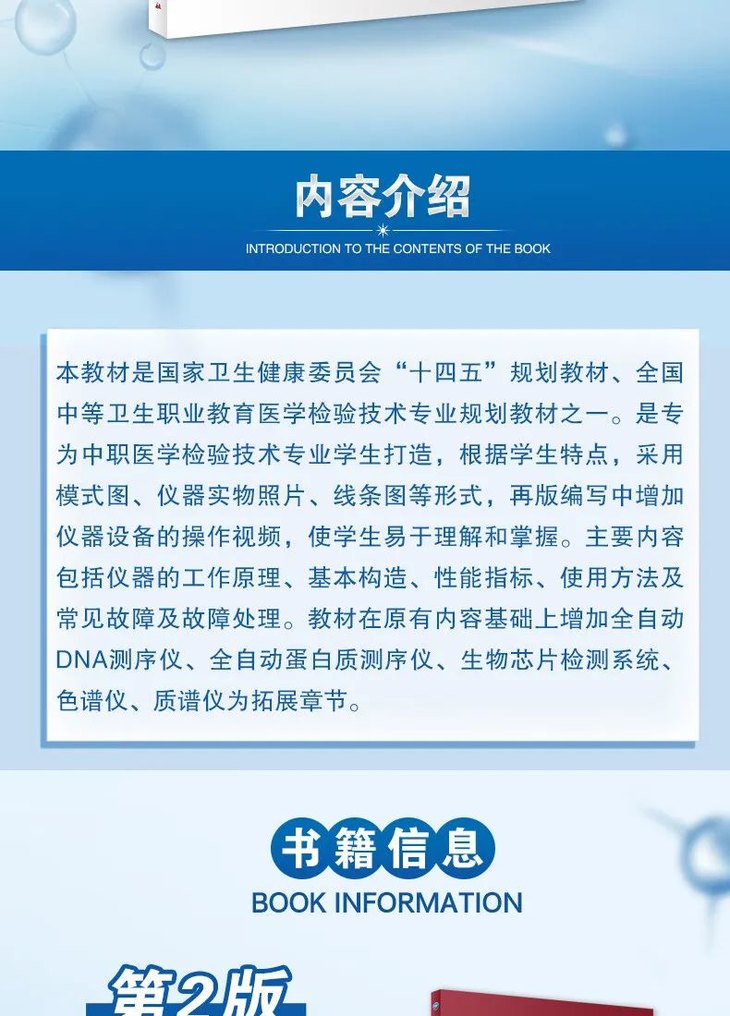 内容介绍

INTRODUCTION TO THE CONTENTS OF THE BOOK

本教材是国家卫生健康委员会“十四五”规划教材、全国中等卫生职业教育医学检验技术专业规划教材之一。是专为中职医学检验技术专业学生打造，根据学生特点，采用模式图、仪器实物照片、线条图等形式，再版编写中增加仪器设备的操作视频，使学生易于理解和掌握。主要内容包括仪器的工作原理、基本构造、性能指标、使用方法及常见故障及故障处理。教材在原有内容基础上增加全自动DNA测序仪、全自动蛋白质测序仪、生物芯片检测系统、色谱仪、质谱仪为拓展章节。

书籍信息

BOOK INFORMATION

第2版